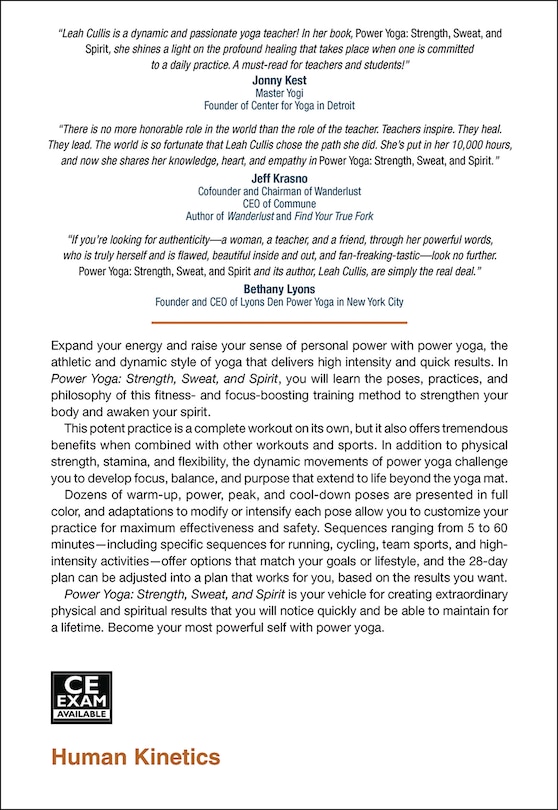 "Leah Cullis is a dynamic and passionate yoga teacher! In her book, Power Yoga: Strength, Sweat, and Spirit, she shines a light on the profound healing that takes place when one is committed to a daily practice. A must-read for teachers and students!"

Jonny Kest
Master Yogi
Founder of Center for Yoga in Detroit

"There is no more honorable role in the world than the role of the teacher. Teachers inspire. They heal. They lead. The world is so fortunate that Leah Cullis chose the path she did. She's put in her 10,000 hours, and now she shares her knowledge, heart, and empathy in Power Yoga: Strength, Sweat, and Spirit."

Jeff Krasno
Cofounder and Chairman of Wanderlust
CEO of Commune
Author of Wanderlust and Find Your True Fork

"If you're looking for authenticity—a woman, a teacher, and a friend, through her powerful words, who is truly herself and is flawed, beautiful inside and out, and fan-freaking-tastic—look no further. Power Yoga: Strength, Sweat, and Spirit and its author, Leah Cullis, are simply the real deal."

Bethany Lyons
Founder and CEO of Lyons Den Power Yoga in New York City

Expand your energy and raise your sense of personal power with power yoga, the athletic and dynamic style of yoga that delivers high intensity and quick results. In Power Yoga: Strength, Sweat, and Spirit, you will learn the poses, practices, and philosophy of this fitness- and focus-boosting training method to strengthen your body and awaken your spirit.

This potent practice is a complete workout on its own, but it also offers tremendous benefits when combined with other workouts and sports. In addition to physical strength, stamina, and flexibility, the dynamic movements of power yoga challenge you to develop focus, balance, and purpose that extend to life beyond the yoga mat.

Dozens of warm-up, power, peak, and cool-down poses are presented in full color, and adaptations to modify or intensify each pose allow you to customize your practice for maximum effectiveness and safety. Sequences ranging from 5 to 60 minutes—including specific sequences for running, cycling, team sports, and high-intensity activities—offer options that match your goals or lifestyle, and the 28-day plan can be adjusted into a plan that works for you, based on the results you want.

Power Yoga: Strength, Sweat, and Spirit is your vehicle for creating extraordinary physical and spiritual results that you will notice quickly and be able to maintain for a lifetime. Become your most powerful self with power yoga.

CE EXAM AVAILABLE

Human Kinetics